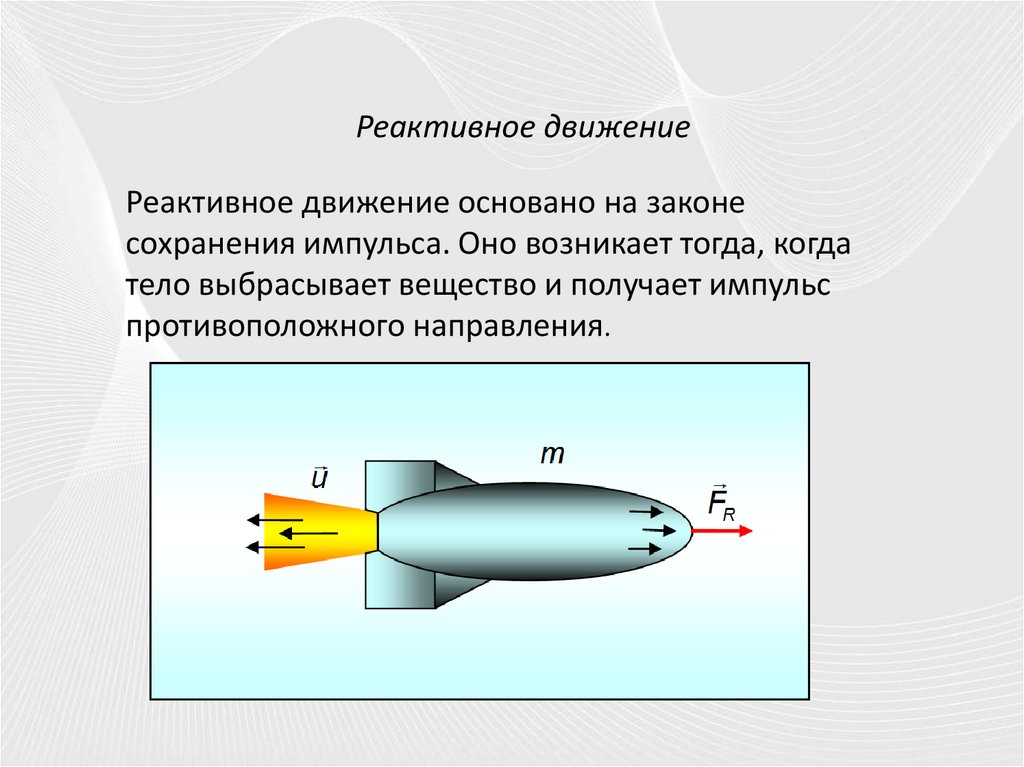 Реактивное движение

Реактивное движение основано на законе сохранения импульса. Оно возникает тогда, когда тело выбрасывает вещество и получает импульс противоположного направления.

$\vec{u}$

$m$

$\vec{F}_R$